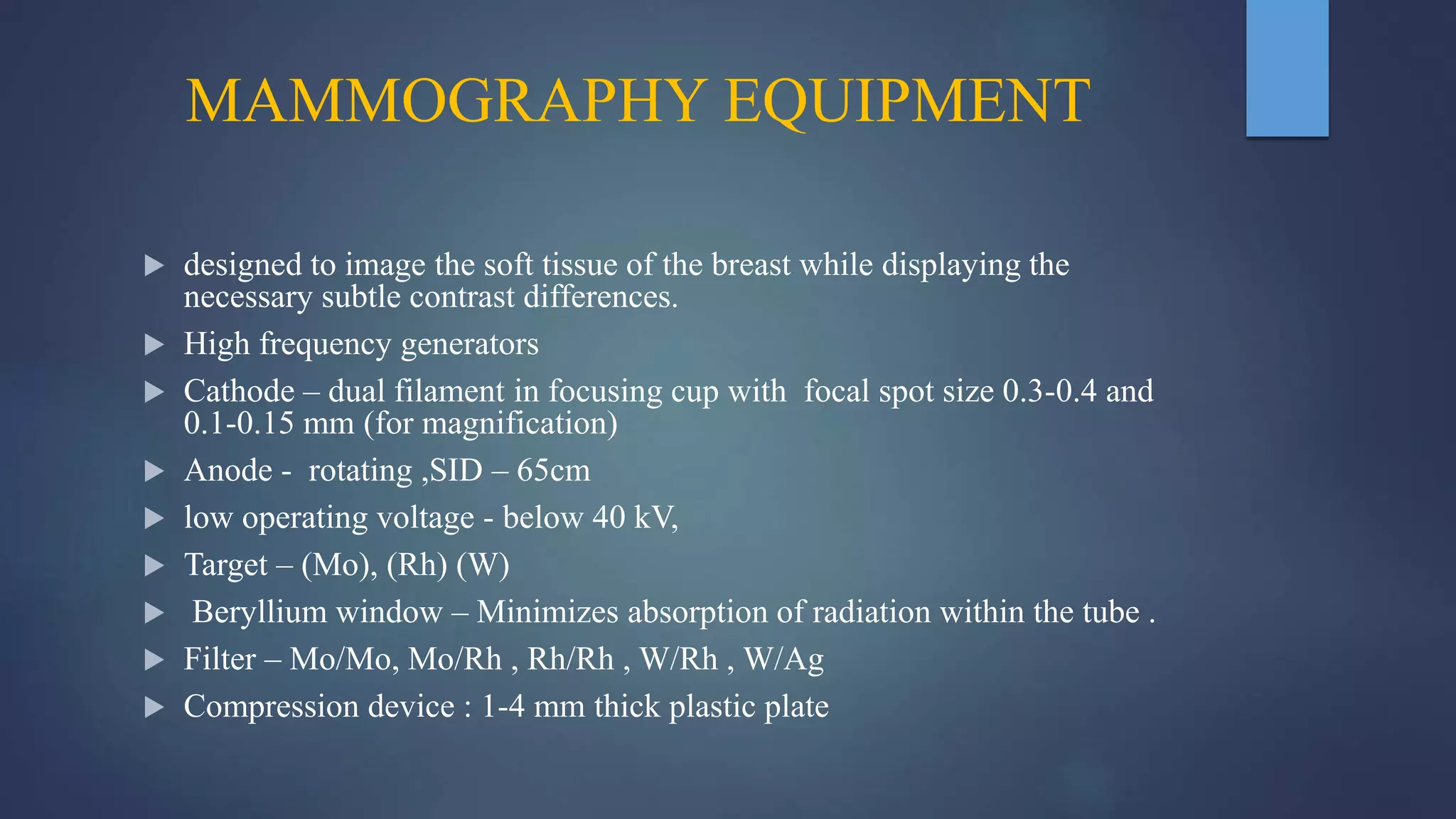 MAMMOGRAPHY EQUIPMENT

▶ designed to image the soft tissue of the breast while displaying the necessary subtle contrast differences.

▶ High frequency generators

▶ Cathode – dual filament in focusing cup with focal spot size 0.3-0.4 and 0.1-0.15 mm (for magnification)

▶ Anode - rotating ,SID – 65cm

▶ low operating voltage - below 40 kV,

▶ Target – (Mo), (Rh) (W)

▶ Beryllium window – Minimizes absorption of radiation within the tube .

▶ Filter – Mo/Mo, Mo/Rh , Rh/Rh , W/Rh , W/Ag

▶ Compression device : 1-4 mm thick plastic plate